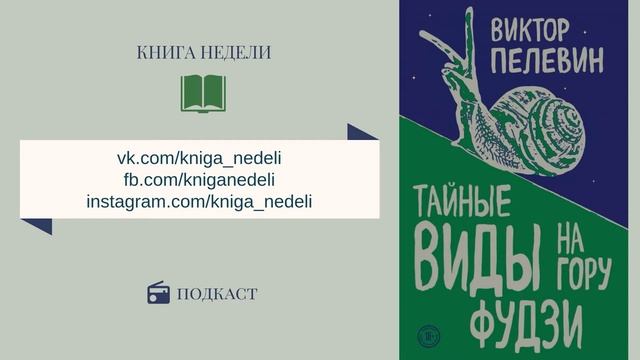 КНИГА НЕДЕЛИ

vk.com/kniga_nedeli
fb.com/kniganedeli
instagram.com/kniga_nedeli

ПОДКАСТ

ВИКТОР ПЕЛЕВИН

ТАЙНЫЕ ВИДЫ НА ГОРУ ФУДЗИ

18+